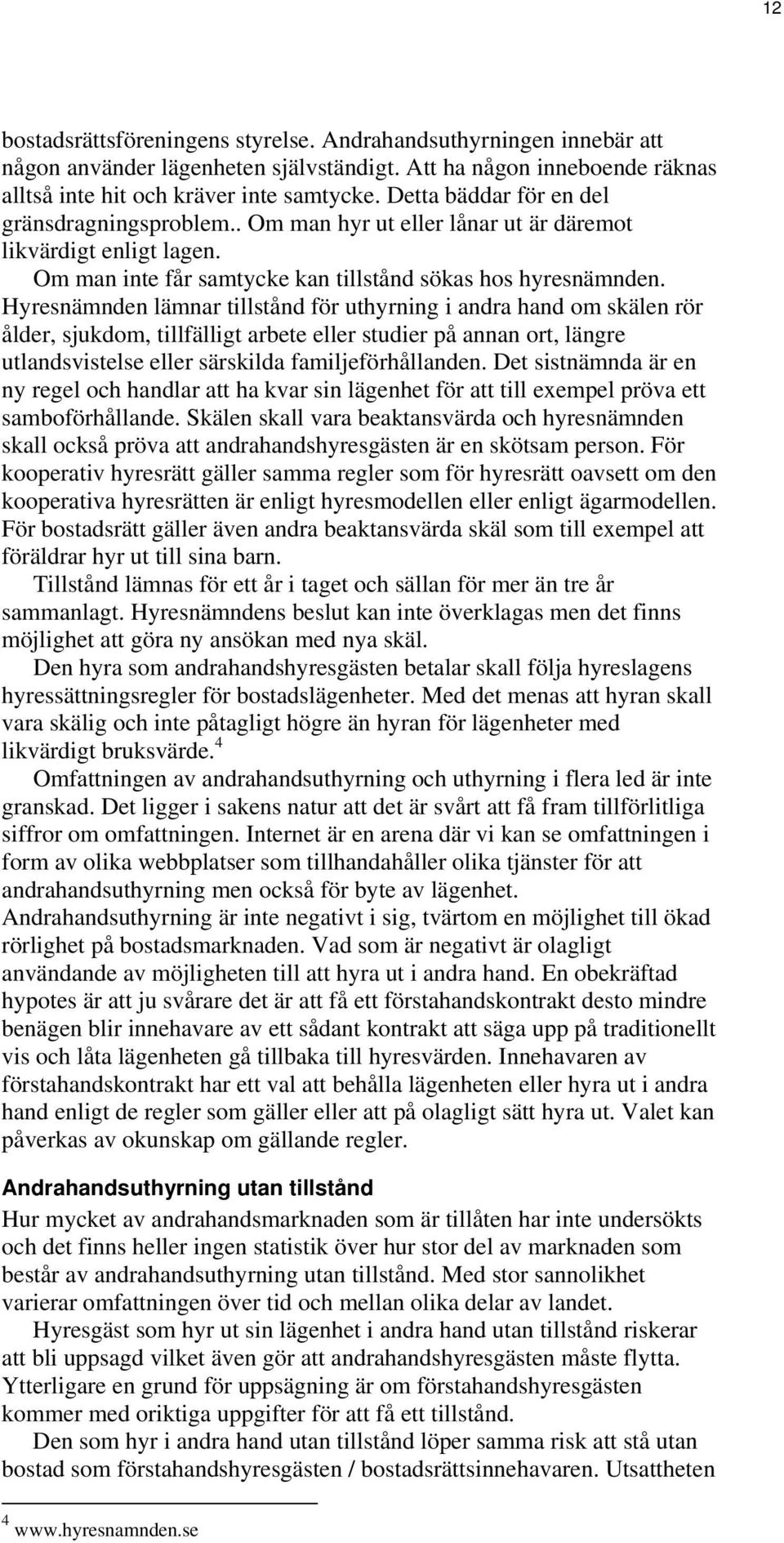 12

bostadsrättsföreningens styrelse. Andrahandsuthyrningen innebär att någon använder lägenheten självständigt. Att ha någon inneboende räknas alltså inte hit och kräver inte samtycke. Detta bäddar för en del gränsdragningsproblem.. Om man hyr ut eller lånar ut är däremot likvärdigt enligt lagen.

Om man inte får samtycke kan tillstånd sökas hos hyresnämnden. Hyresnämnden lämnar tillstånd för uthyrning i andra hand om skälen rör ålder, sjukdom, tillfälligt arbete eller studier på annan ort, längre utlandsvistelse eller särskilda familjeförhållanden. Det sistnämnda är en ny regel och handlar att ha kvar sin lägenhet för att till exempel pröva ett samboförhållande. Skälen skall vara beaktansvärda och hyresnämnden skall också pröva att andrahandshyresgästen är en skötsam person. För kooperativ hyresrätt gäller samma regler som för hyresrätt oavsett om den kooperativa hyresrätten är enligt hyresmodellen eller enligt ägarmodellen. För bostadsrätt gäller även andra beaktansvärda skäl som till exempel att föräldrar hyr ut till sina barn.

Tillstånd lämnas för ett år i taget och sällan för mer än tre år sammanlagt. Hyresnämndens beslut kan inte överklagas men det finns möjlighet att göra ny ansökan med nya skäl.

Den hyra som andrahandshyresgästen betalar skall följa hyreslagens hyressättningsregler för bostadslägenheter. Med det menas att hyran skall vara skälig och inte påtagligt högre än hyran för lägenheter med likvärdigt bruksvärde.$^4$

Omfattningen av andrahandsuthyrning och uthyrning i flera led är inte granskad. Det ligger i sakens natur att det är svårt att få fram tillförlitliga siffror om omfattningen. Internet är en arena där vi kan se omfattningen i form av olika webbplatser som tillhandahåller olika tjänster för att andrahandsuthyrning men också för byte av lägenhet. Andrahandsuthyrning är inte negativt i sig, tvärtom en möjlighet till ökad rörlighet på bostadsmarknaden. Vad som är negativt är olagligt användande av möjligheten till att hyra ut i andra hand. En obekräftad hypotes är att ju svårare det är att få ett förstahandskontrakt desto mindre benägen blir innehavare av ett sådant kontrakt att säga upp på traditionellt vis och låta lägenheten gå tillbaka till hyresvärden. Innehavaren av förstahandskontrakt har ett val att behålla lägenheten eller hyra ut i andra hand enligt de regler som gäller eller att på olagligt sätt hyra ut. Valet kan påverkas av okunskap om gällande regler.

Andrahandsuthyrning utan tillstånd

Hur mycket av andrahandsmarknaden som är tillåten har inte undersökts och det finns heller ingen statistik över hur stor del av marknaden som består av andrahandsuthyrning utan tillstånd. Med stor sannolikhet varierar omfattningen över tid och mellan olika delar av landet.

Hyresgäst som hyr ut sin lägenhet i andra hand utan tillstånd riskerar att bli uppsagd vilket även gör att andrahandshyresgästen måste flytta. Ytterligare en grund för uppsägning är om förstahandshyresgästen kommer med oriktiga uppgifter för att få ett tillstånd.

Den som hyr i andra hand utan tillstånd löper samma risk att stå utan bostad som förstahandshyresgästen / bostadsrättsinnehavaren. Utsattheten

$^4$ www.hyresnamnden.se